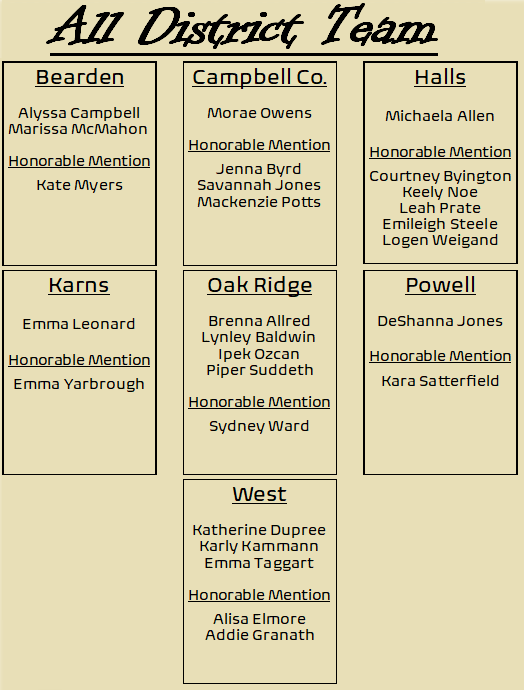 All District Team

Bearden

Alyssa Campbell
Marissa McMahon

Honorable Mention

Kate Myers

Campbell Co.

Morae Owens

Honorable Mention

Jenna Byrd
Savannah Jones
Mackenzie Potts

Halls

Michaela Allen

Honorable Mention

Courtney Byington
Keely Noe
Leah Prate
Emileigh Steele
Logen Weigand

Karns

Emma Leonard

Honorable Mention

Emma Yarbrough

Oak Ridge

Brenna Allred
Lynley Baldwin
Ipek Ozcan
Piper Suddeth

Honorable Mention

Sydney Ward

Powell

DeShanna Jones

Honorable Mention

Kara Satterfield

West

Katherine Dupree
Karly Kammann
Emma Taggart

Honorable Mention

Alisa Elmore
Addie Granath